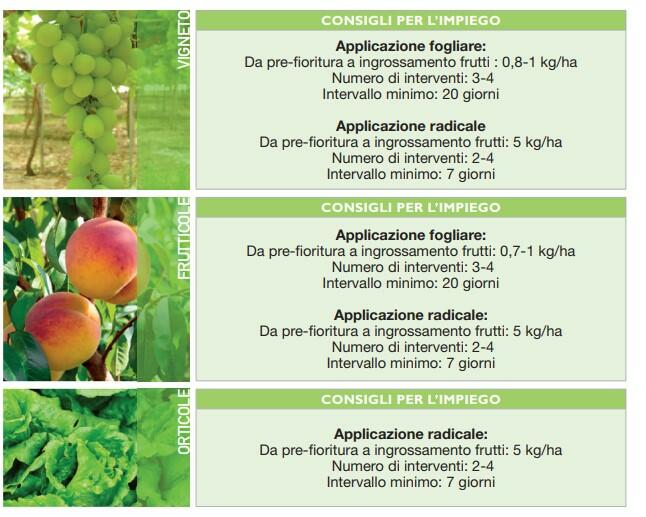 VIGNETO

CONSIGLI PER L'IMPIEGO

Applicazione fogliare:
Da pre-fioritura a ingrossamento frutti : 0,8-1 kg/ha
Numero di interventi: 3-4
Intervallo minimo: 20 giorni

Applicazione radicale
Da pre-fioritura a ingrossamento frutti: 5 kg/ha
Numero di interventi: 2-4
Intervallo minimo: 7 giorni

FRUTTICOLE

CONSIGLI PER L'IMPIEGO

Applicazione fogliare:
Da pre-fioritura a ingrossamento frutti: 0,7-1 kg/ha
Numero di interventi: 3-4
Intervallo minimo: 20 giorni

Applicazione radicale:
Da pre-fioritura a ingrossamento frutti: 5 kg/ha
Numero di interventi: 2-4
Intervallo minimo: 7 giorni

ORTICOLE

CONSIGLI PER L'IMPIEGO

Applicazione radicale:
Da pre-fioritura a ingrossamento frutti: 5 kg/ha
Numero di interventi: 2-4
Intervallo minimo: 7 giorni